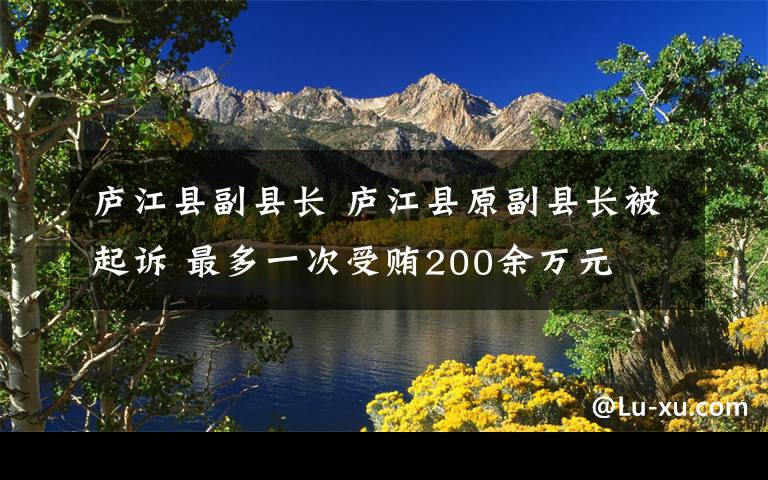 庐江县副县长 庐江县原副县长被起诉 最多一次受贿200余万元

@Lu-xu.com